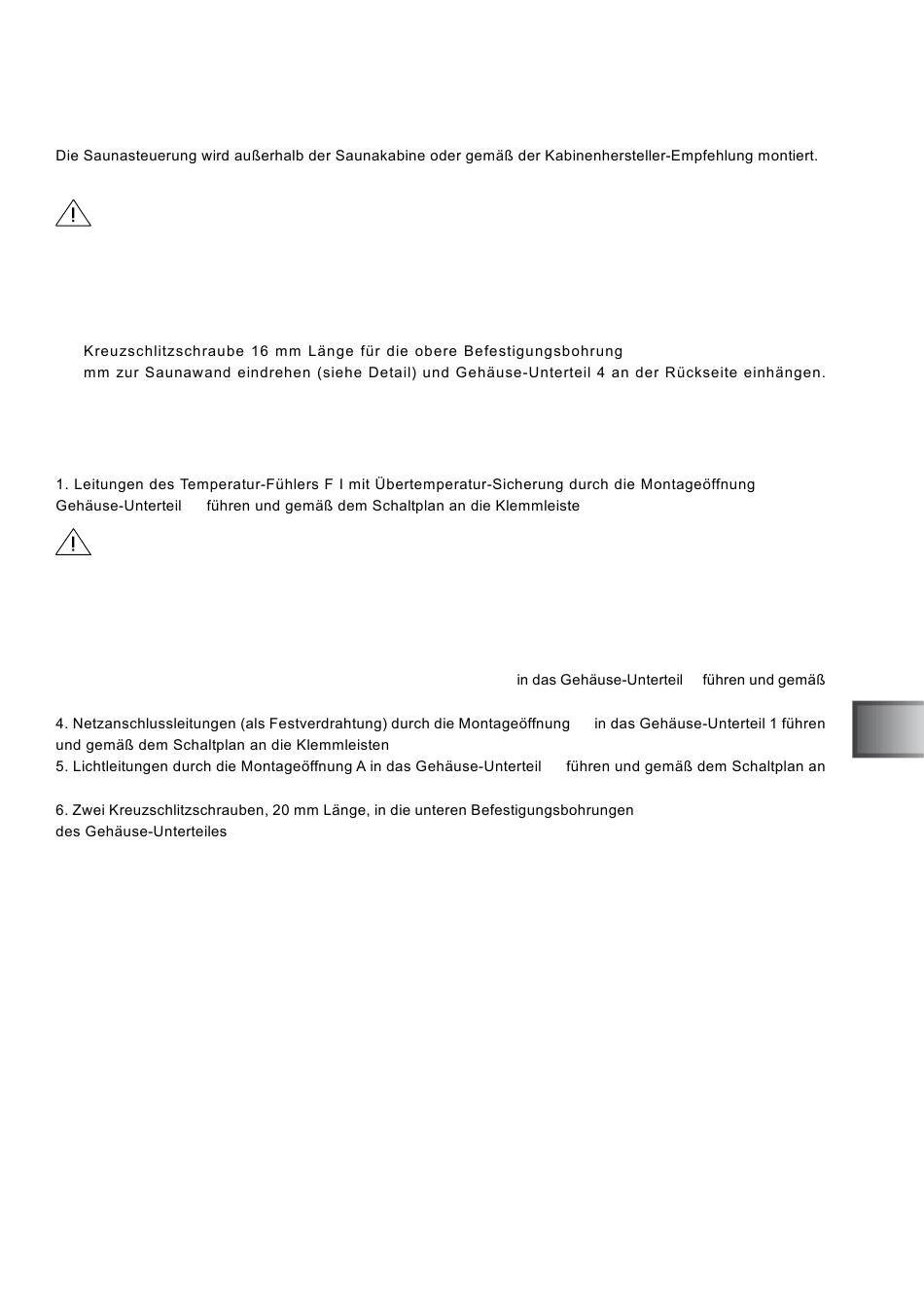 Die Saunasteuerung wird außerhalb der Saunakabine oder gemäß der Kabinenhersteller-Empfehlung montiert.

Kreuzschlitzschraube 16 mm Länge für die obere Befestigungsbohrung
mm zur Saunawand eindrehen (siehe Detail) und Gehäuse-Unterteil 4 an der Rückseite einhängen.

1. Leitungen des Temperatur-Fühlers F I mit Übertemperatur-Sicherung durch die Montageöffnung
Gehäuse-Unterteil führen und gemäß dem Schaltplan an die Klemmleiste

in das Gehäuse-Unterteil führen und gemäß

4. Netzanschlussleitungen (als Festverdrahtung) durch die Montageöffnung in das Gehäuse-Unterteil 1 führen und gemäß dem Schaltplan an die Klemmleisten
5. Lichtleitungen durch die Montageöffnung A in das Gehäuse-Unterteil führen und gemäß dem Schaltplan an

6. Zwei Kreuzschlitzschrauben, 20 mm Länge, in die unteren Befestigungsbohrungen
des Gehäuse-Unterteiles